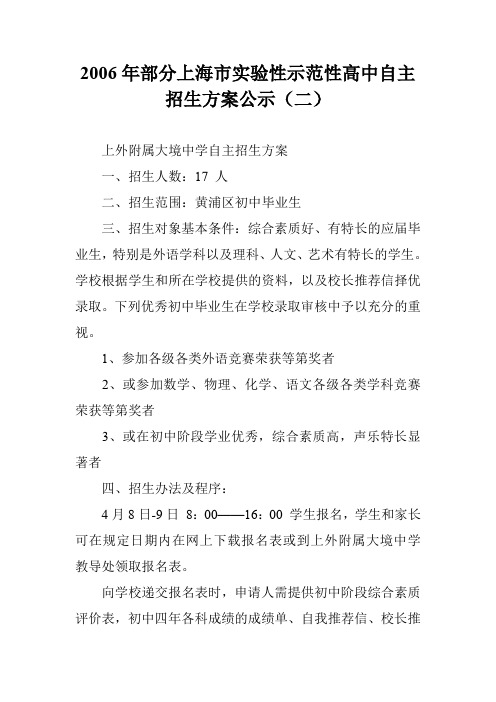 2006年部分上海市实验性示范性高中自主招生方案公示（二）

上外附属大境中学自主招生方案

一、招生人数：17 人

二、招生范围：黄浦区初中毕业生

三、招生对象基本条件：综合素质好、有特长的应届毕业生，特别是外语学科以及理科、人文、艺术有特长的学生。学校根据学生和所在学校提供的资料，以及校长推荐信择优录取。下列优秀初中毕业生在学校录取审核中予以充分的重视。

1、参加各级各类外语竞赛荣获等第奖者

2、或参加数学、物理、化学、语文各级各类学科竞赛荣获等第奖者

3、或在初中阶段学业优秀，综合素质高，声乐特长显著者

四、招生办法及程序：

4月8日-9日 8：00——16：00 学生报名，学生和家长可在规定日期内在网上下载报名表或到上外附属大境中学教导处领取报名表。

向学校递交报名表时，申请人需提供初中阶段综合素质评价表，初中四年各科成绩的成绩单、自我推荐信、校长推